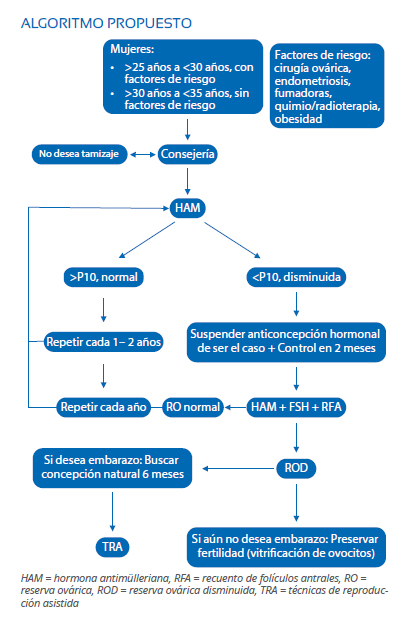 ALGORITMO PROPUESTO

Mujeres:
• >25 años a <30 años, con factores de riesgo
• >30 años a <35 años, sin factores de riesgo

Factores de riesgo: cirugía ovárica, endometriosis, fumadoras, quimio/radioterapia, obesidad

No desea tamizaje

Consejería

HAM

>P10, normal

<P10, disminuida

Repetir cada 1– 2 años

Suspender anticoncepción hormonal de ser el caso + Control en 2 meses

Repetir cada año

RO normal

HAM + FSH + RFA

Si desea embarazo: Buscar concepción natural 6 meses

ROD

TRA

Si aún no desea embarazo: Preservar fertilidad (vitrificación de ovocitos)

HAM = hormona antimülleriana, RFA = recuento de folículos antrales, RO = reserva ovárica, ROD = reserva ovárica disminuida, TRA = técnicas de reproducción asistida